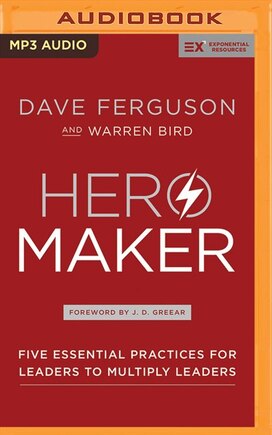 AUDIOBOOK

MP3 AUDIO

EX EXPONENTIAL RESOURCES

DAVE FERGUSON

AND WARREN BIRD

HERO MAKER

FOREWORD BY J. D. GREEAR

FIVE ESSENTIAL PRACTICES FOR LEADERS TO MULTIPLY LEADERS